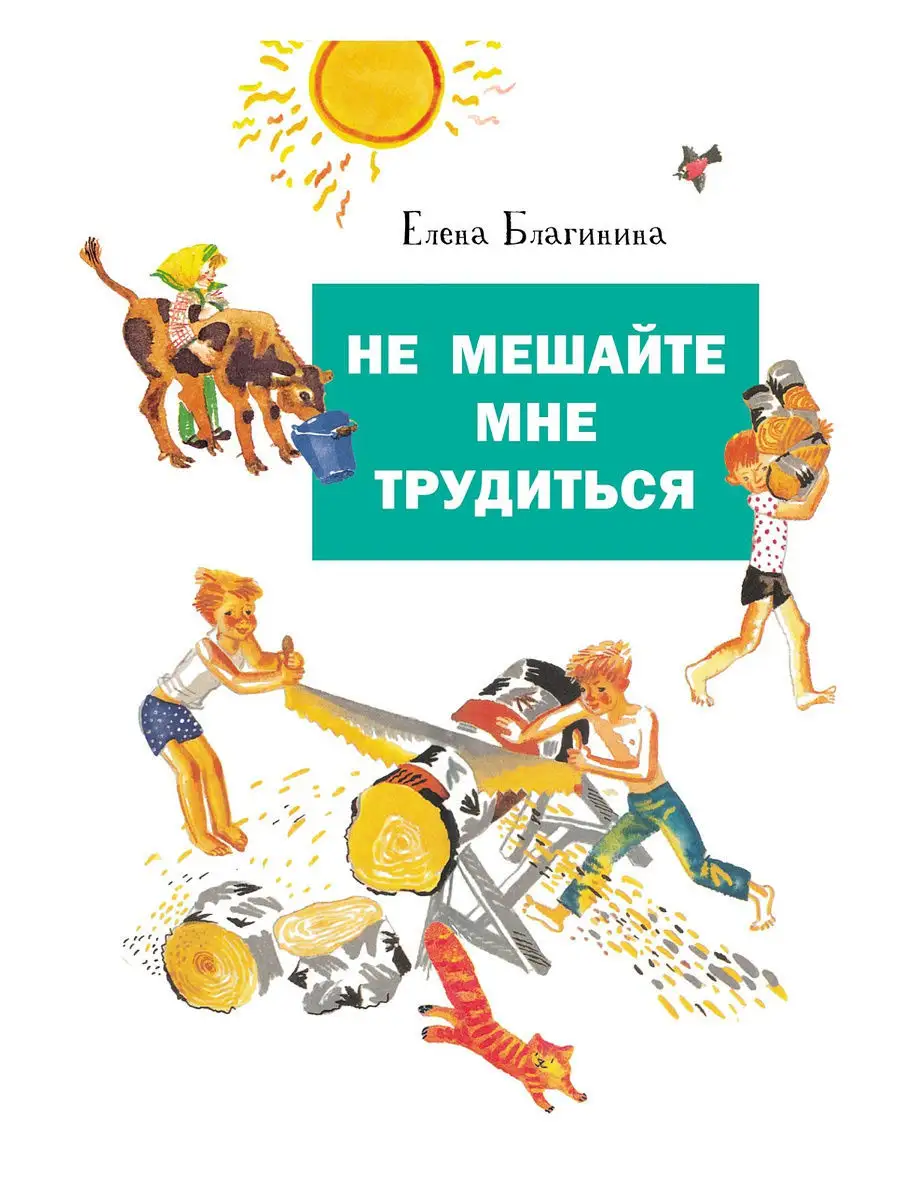 Елена Благинина

НЕ МЕШАЙТЕ МНЕ ТРУДИТЬСЯ